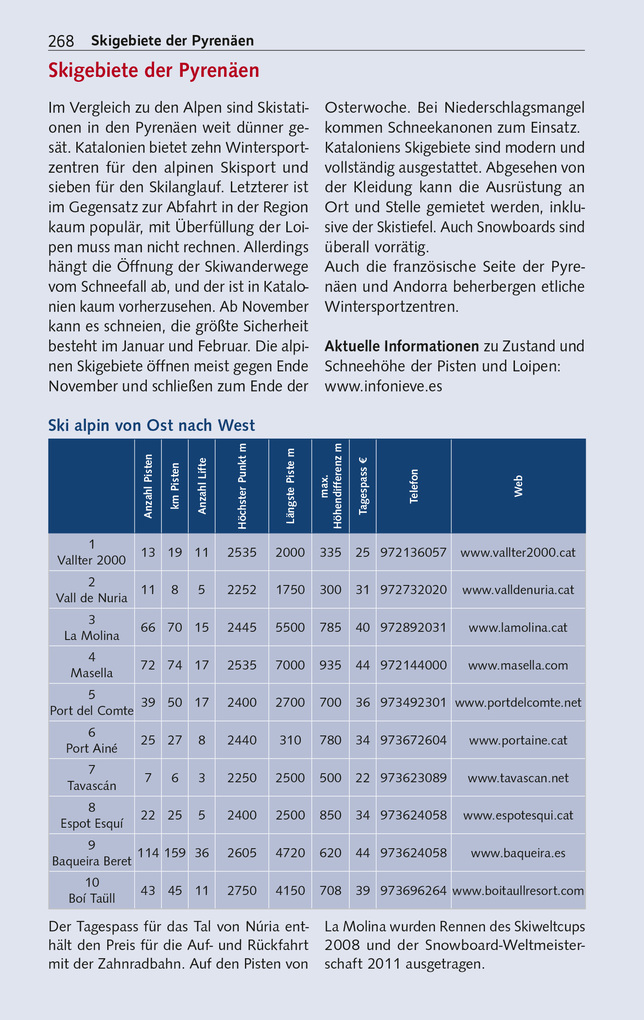 268 Skigebiete der Pyrenäen

Skigebiete der Pyrenäen

Im Vergleich zu den Alpen sind Skistationen in den Pyrenäen weit dünner gesät. Katalonien bietet zehn Wintersportzentren für den alpinen Skisport und sieben für den Skilanglauf. Letzterer ist im Gegensatz zur Abfahrt in der Region kaum populär, mit Überfüllung der Loipen muss man nicht rechnen. Allerdings hängt die Öffnung der Skiwanderwege vom Schneefall ab, und der ist in Katalonien kaum vorherzusehen. Ab November kann es schneien, die größte Sicherheit besteht im Januar und Februar. Die alpinen Skigebiete öffnen meist gegen Ende November und schließen zum Ende der Osterwoche. Bei Niederschlagsmangel kommen Schneekanonen zum Einsatz. Kataloniens Skigebiete sind modern und vollständig ausgestattet. Abgesehen von der Kleidung kann die Ausrüstung an Ort und Stelle gemietet werden, inklusive der Skistiefel. Auch Snowboards sind überall vorrätig.
Auch die französische Seite der Pyrenäen und Andorra beherbergen etliche Wintersportzentren.

Aktuelle Informationen zu Zustand und Schneehöhe der Pisten und Loipen: www.infonieve.es

Ski alpin von Ost nach West

| | Anzahl Pisten | km Pisten | Anzahl Lifte | Höchster Punkt m | Längste Piste m | max. Höhendifferenz m | Tagespass € | Telefon | Web |
|---|---|---|---|---|---|---|---|---|---|
| 1 Vallter 2000 | 13 | 19 | 11 | 2535 | 2000 | 335 | 25 | 972136057 | www.vallter2000.cat |
| 2 Vall de Nuria | 11 | 8 | 5 | 2252 | 1750 | 300 | 31 | 972732020 | www.valldenuria.cat |
| 3 La Molina | 66 | 70 | 15 | 2445 | 5500 | 785 | 40 | 972892031 | www.lamolina.cat |
| 4 Masella | 72 | 74 | 17 | 2535 | 7000 | 935 | 44 | 972144000 | www.masella.com |
| 5 Port del Comte | 39 | 50 | 17 | 2400 | 2700 | 700 | 36 | 973492301 | www.portdelcomte.net |
| 6 Port Ainé | 25 | 27 | 8 | 2440 | 310 | 780 | 34 | 973672604 | www.portaine.cat |
| 7 Tavascán | 7 | 6 | 3 | 2250 | 2500 | 500 | 22 | 973623089 | www.tavascan.net |
| 8 Espot Esquí | 22 | 25 | 5 | 2400 | 2500 | 850 | 34 | 973624058 | www.espotesqui.cat |
| 9 Baqueira Beret | 114 | 159 | 36 | 2605 | 4720 | 620 | 44 | 973624058 | www.baqueira.es |
| 10 Boí Taüll | 43 | 45 | 11 | 2750 | 4150 | 708 | 39 | 973696264 | www.boitaullresort.com |

Der Tagespass für das Tal von Núria enthält den Preis für die Auf- und Rückfahrt mit der Zahnradbahn. Auf den Pisten von La Molina wurden Rennen des Skiweltcups 2008 und der Snowboard-Weltmeisterschaft 2011 ausgetragen.